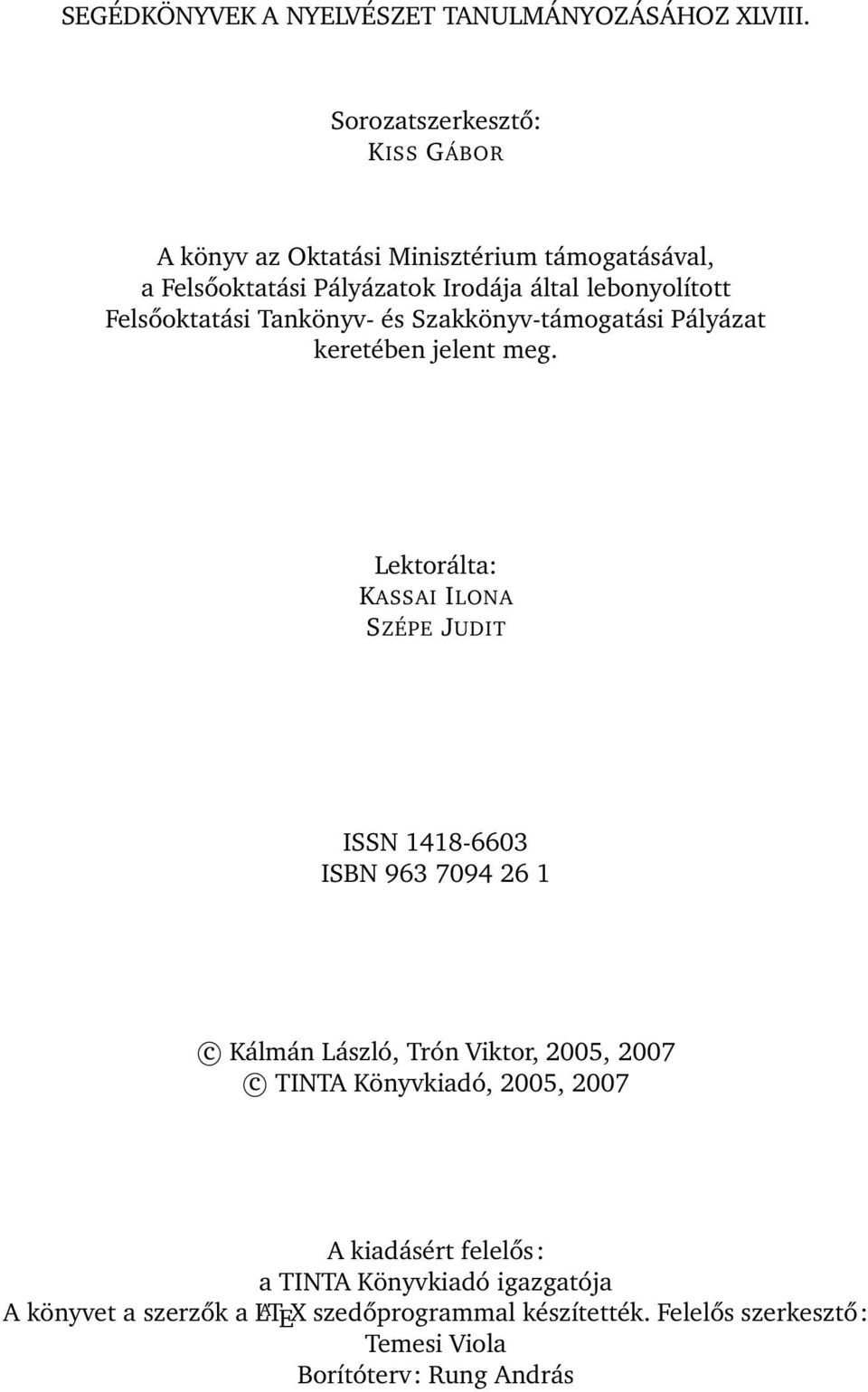 SEGÉDKÖNYVEK A NYELVÉSZET TANULMÁNYOZÁSÁHOZ XLVIII.

Sorozatszerkesztő:
KISS GÁBOR

A könyv az Oktatási Minisztérium támogatásával, a Felsőoktatási Pályázatok Irodája által lebonyolított Felsőoktatási Tankönyv- és Szakkönyv-támogatási Pályázat keretében jelent meg.

Lektorálta:
KASSAI ILONA
SZÉPE JUDIT

ISSN 1418-6603
ISBN 963 7094 26 1

© Kálmán László, Trón Viktor, 2005, 2007
© TINTA Könyvkiadó, 2005, 2007

A kiadásért felelős:
a TINTA Könyvkiadó igazgatója
A könyvet a szerzők a LATEX szedőprogrammal készítették. Felelős szerkesztő:
Temesi Viola
Borítóterv: Rung András